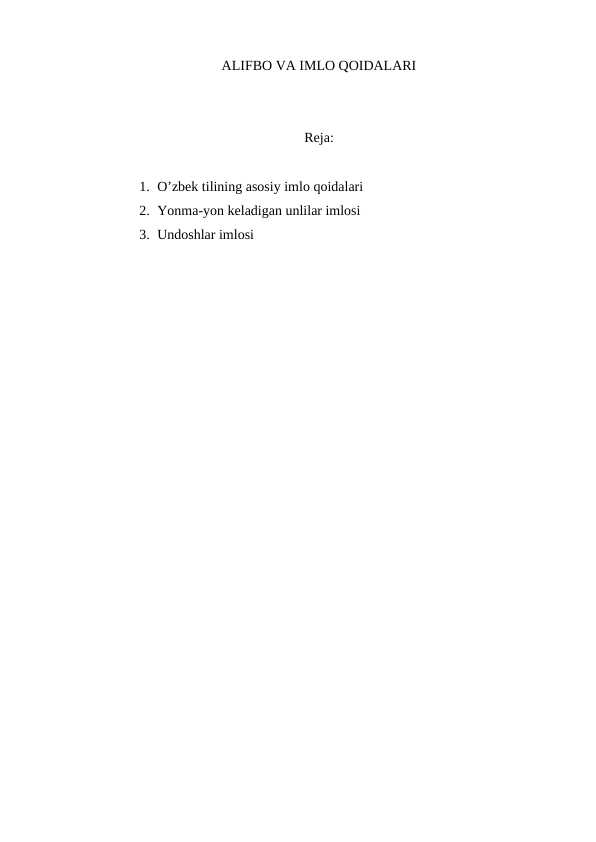 ALIFBO VA IMLO QOIDALARI

Reja:

1. O’zbek tilining asosiy imlo qoidalari
2. Yonma-yon keladigan unlilar imlosi
3. Undoshlar imlosi